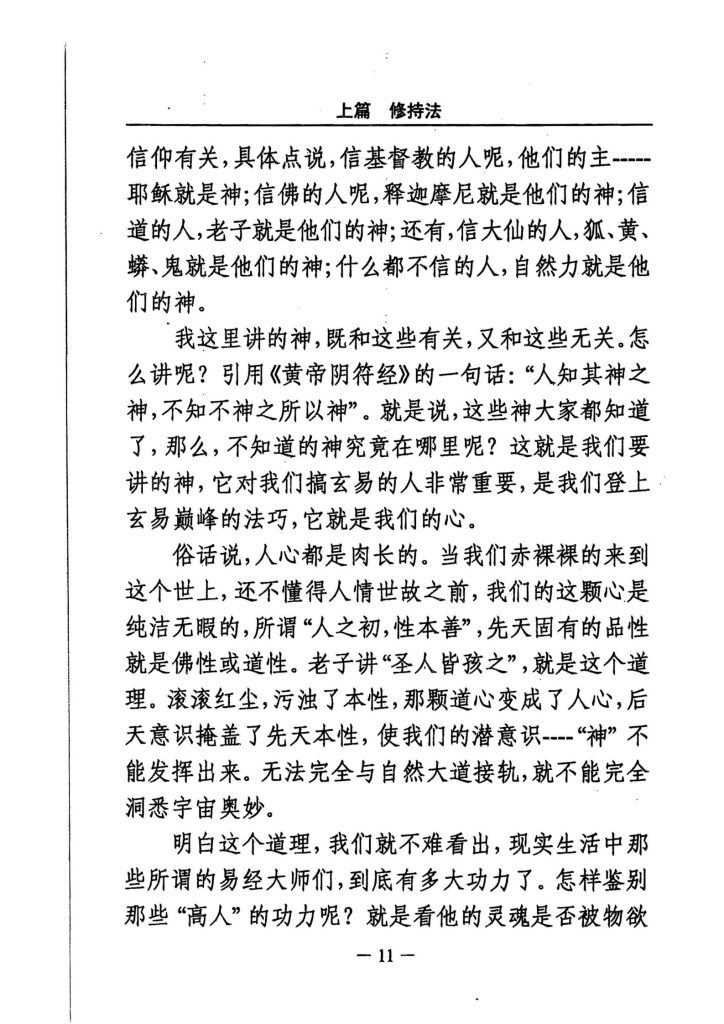 上篇　修持法

信仰有关，具体点说，信基督教的人呢，他们的主-----耶稣就是神；信佛的人呢，释迦摩尼就是他们的神；信道的人，老子就是他们的神；还有，信大仙的人，狐、黄、蟒、鬼就是他们的神；什么都不信的人，自然力就是他们的神。

我这里讲的神，既和这些有关，又和这些无关。怎么讲呢？引用《黄帝阴符经》的一句话：“人知其神之神，不知不神之所以神”。就是说，这些神大家都知道了，那么，不知道的神究竟在哪里呢？这就是我们要讲的神，它对我们搞玄易的人非常重要，是我们登上玄易巅峰的法巧，它就是我们的心。

俗话说，人心都是肉长的。当我们赤裸裸的来到这个世上，还不懂得人情世故之前，我们的这颗心是纯洁无暇的，所谓“人之初，性本善”，先天固有的品性就是佛性或道性。老子讲“圣人皆孩之”，就是这个道理。滚滚红尘，污浊了本性，那颗道心变成了人心，后天意识掩盖了先天本性，使我们的潜意识----“神”不能发挥出来。无法完全与自然大道接轨，就不能完全洞悉宇宙奥妙。

明白这个道理，我们就不难看出，现实生活中那些所谓的易经大师们，到底有多大功力了。怎样鉴别那些“高人”的功力呢？就是看他的灵魂是否被物欲

— 11 —